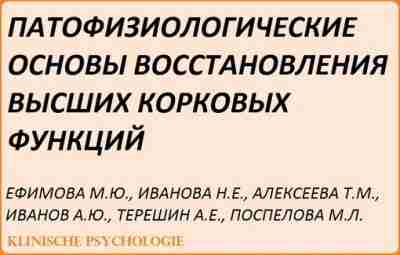 ПАТОФИЗИОЛОГИЧЕСКИЕ ОСНОВЫ ВОССТАНОВЛЕНИЯ ВЫСШИХ КОРКОВЫХ ФУНКЦИЙ

ЕФИМОВА М.Ю., ИВАНОВА Н.Е., АЛЕКСЕЕВА Т.М., ИВАНОВ А.Ю., ТЕРЕШИН А.Е., ПОСПЕЛОВА М.Л.

KLINISCHE PSYCHOLOGIE